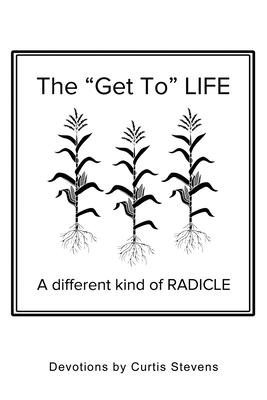 The “Get To” LIFE

A different kind of RADICLE

Devotions by Curtis Stevens